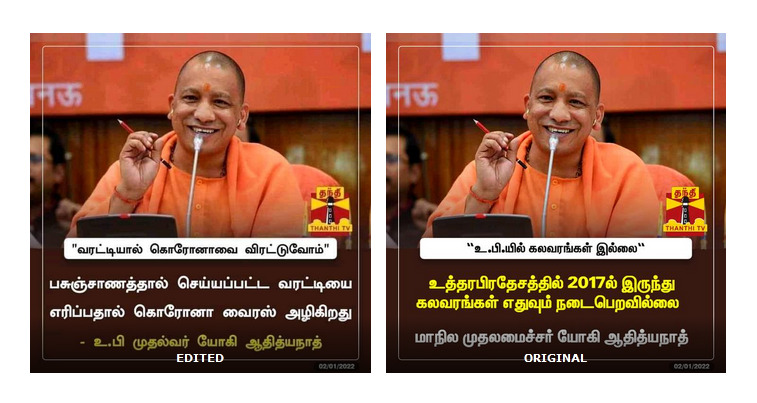 नऊ

தந்தி THANTHI TV

"வரட்டியால் கொரோனாவை விரட்டுவோம்"

பசுஞ்சாணத்தால் செய்யப்பட்ட வரட்டியை எரிப்பதால் கொரோனா வைரஸ் அழிகிறது

- உ.பி முதல்வர் யோகி ஆதித்யநாத்

EDITED

02/01/2022

नऊ

தந்தி THANTHI TV

"உ.பி.யில் கலவரங்கள் இல்லை"

உத்தரபிரதேசத்தில் 2017ல் இருந்து கலவரங்கள் எதுவும் நடைபெறவில்லை

மாநில முதலமைச்சர் யோகி ஆதித்யநாத்

ORIGINAL

02/01/2022